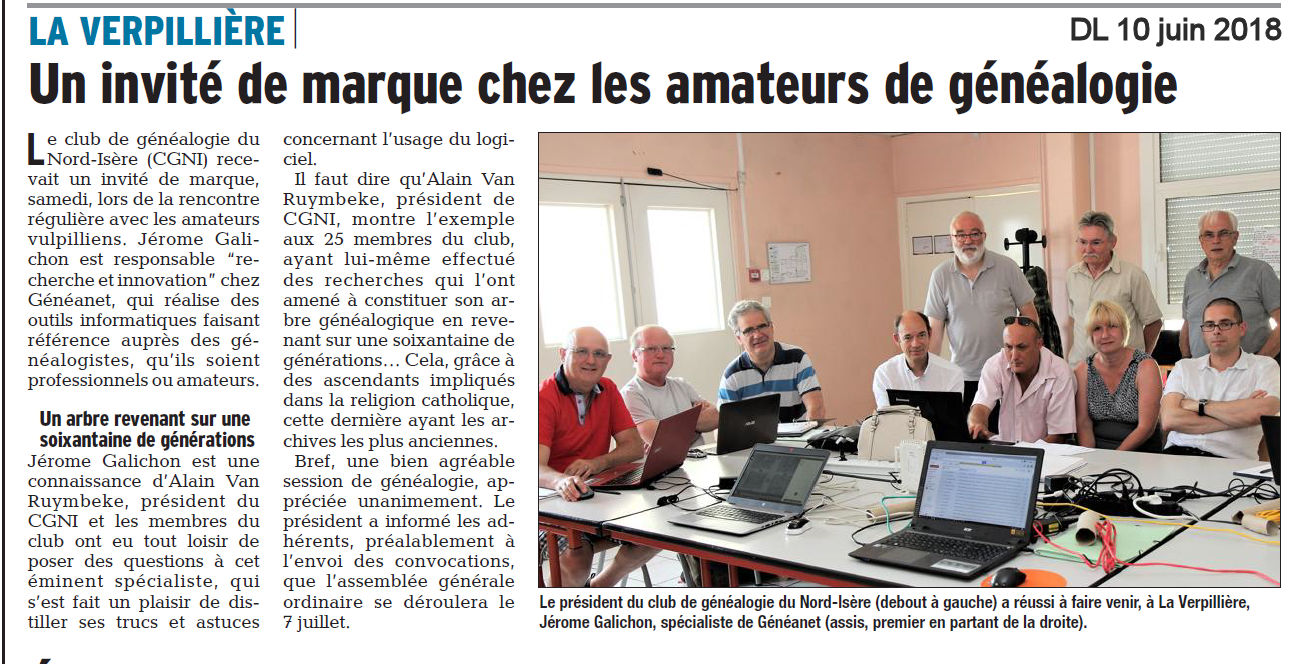 LA VERPILLIÈRE

DL 10 juin 2018

Un invité de marque chez les amateurs de généalogie

Le club de généalogie du Nord-Isère (CGNI) recevait un invité de marque, samedi, lors de la rencontre régulière avec les amateurs vulpilliens. Jérome Galichon est responsable "recherche et innovation" chez Généanet, qui réalise des outils informatiques faisant référence auprès des généalogistes, qu'ils soient professionnels ou amateurs.

Un arbre revenant sur une soixantaine de générations

Jérome Galichon est une connaissance d'Alain Van Ruymbeke, président du CGNI et les membres du club ont eu tout loisir de poser des questions à cet éminent spécialiste, qui s'est fait un plaisir de distiller ses trucs et astuces concernant l'usage du logiciel.

Il faut dire qu'Alain Van Ruymbeke, président de CGNI, montre l'exemple aux 25 membres du club, ayant lui-même effectué des recherches qui l'ont amené à constituer son arbre généalogique en revenant sur une soixantaine de générations… Cela, grâce à des ascendants impliqués dans la religion catholique, cette dernière ayant les archives les plus anciennes.

Bref, une bien agréable session de généalogie, appréciée unanimement. Le président a informé les adhérents, préalablement à l'envoi des convocations, que l'assemblée générale ordinaire se déroulera le 7 juillet.

Le président du club de généalogie du Nord-Isère (debout à gauche) a réussi à faire venir, à La Verpillière, Jérome Galichon, spécialiste de Généanet (assis, premier en partant de la droite).